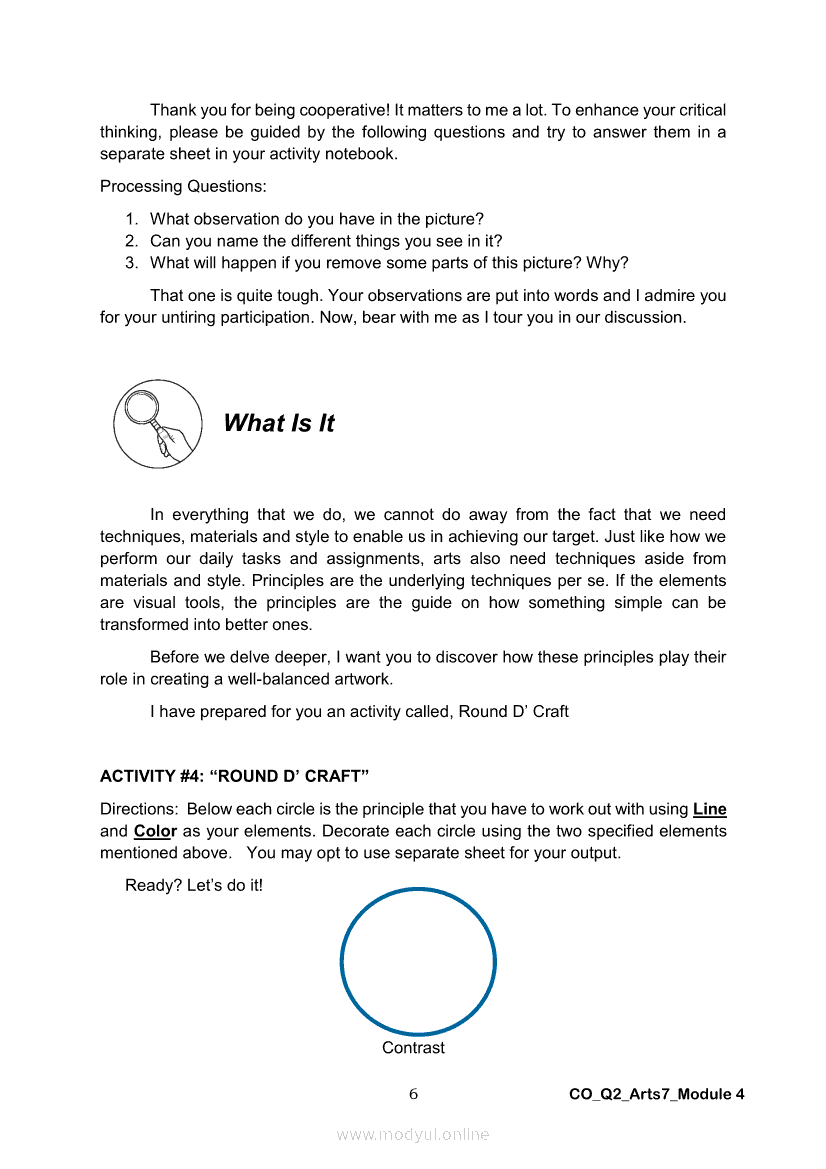 Thank you for being cooperative! It matters to me a lot. To enhance your critical thinking, please be guided by the following questions and try to answer them in a separate sheet in your activity notebook.

Processing Questions:

1. What observation do you have in the picture?
2. Can you name the different things you see in it?
3. What will happen if you remove some parts of this picture? Why?

That one is quite tough. Your observations are put into words and I admire you for your untiring participation. Now, bear with me as I tour you in our discussion.

What Is It

In everything that we do, we cannot do away from the fact that we need techniques, materials and style to enable us in achieving our target. Just like how we perform our daily tasks and assignments, arts also need techniques aside from materials and style. Principles are the underlying techniques per se. If the elements are visual tools, the principles are the guide on how something simple can be transformed into better ones.

Before we delve deeper, I want you to discover how these principles play their role in creating a well-balanced artwork.

I have prepared for you an activity called, Round D' Craft

ACTIVITY #4: "ROUND D' CRAFT"

Directions: Below each circle is the principle that you have to work out with using Line and Color as your elements. Decorate each circle using the two specified elements mentioned above. You may opt to use separate sheet for your output.

Ready? Let's do it!

Contrast

6

CO_Q2_Arts7_Module 4

www.modyul.online